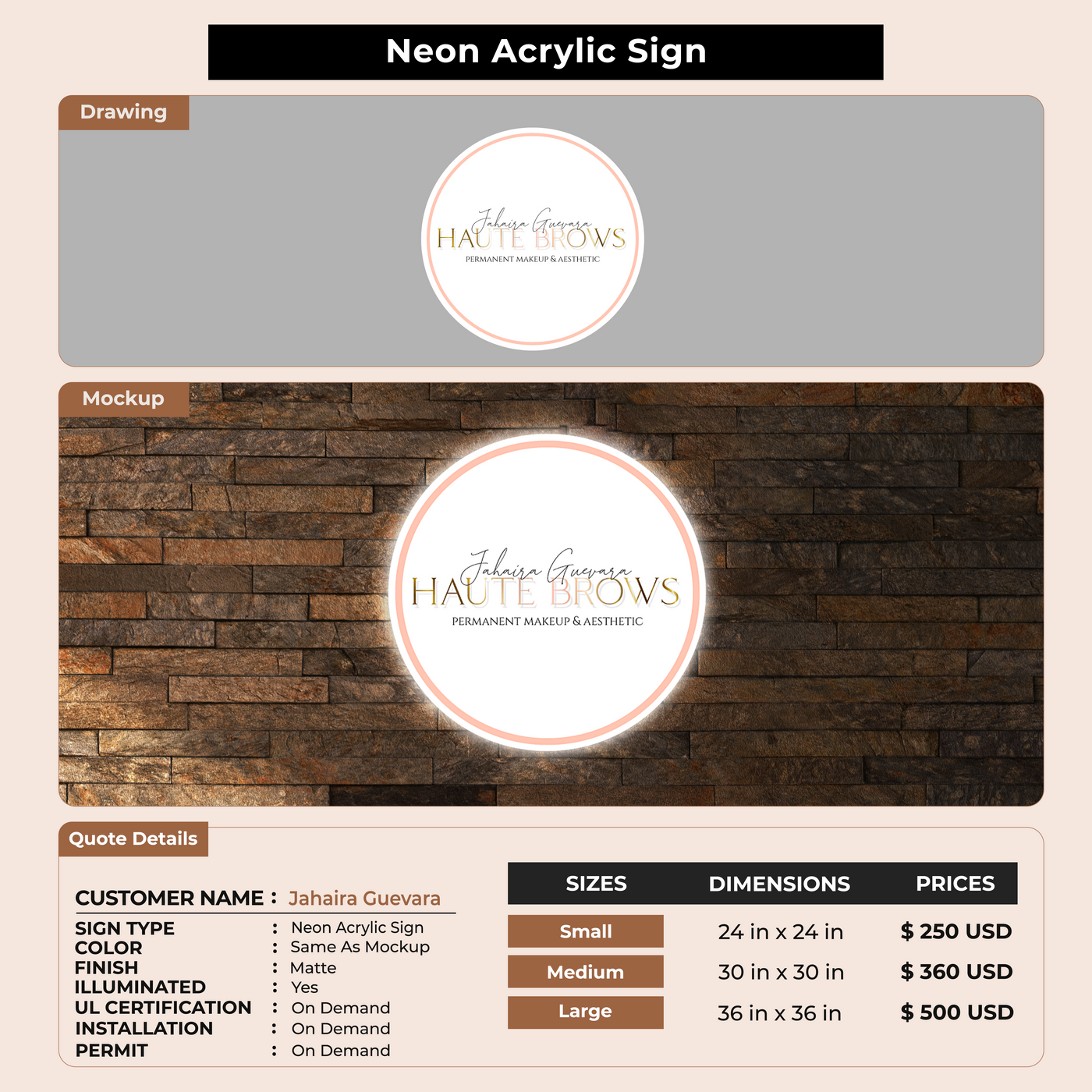 Neon Acrylic Sign

Drawing

Jahaira Guevara
HAUTE BROWS
PERMANENT MAKEUP & AESTHETIC

Mockup

Jahaira Guevara
HAUTE BROWS
PERMANENT MAKEUP & AESTHETIC

Quote Details

CUSTOMER NAME : Jahaira Guevara

SIGN TYPE : Neon Acrylic Sign
COLOR : Same As Mockup
FINISH : Matte
ILLUMINATED : Yes
UL CERTIFICATION : On Demand
INSTALLATION : On Demand
PERMIT : On Demand

| SIZES | DIMENSIONS | PRICES |
|---|---|---|
| Small | 24 in x 24 in | $ 250 USD |
| Medium | 30 in x 30 in | $ 360 USD |
| Large | 36 in x 36 in | $ 500 USD |